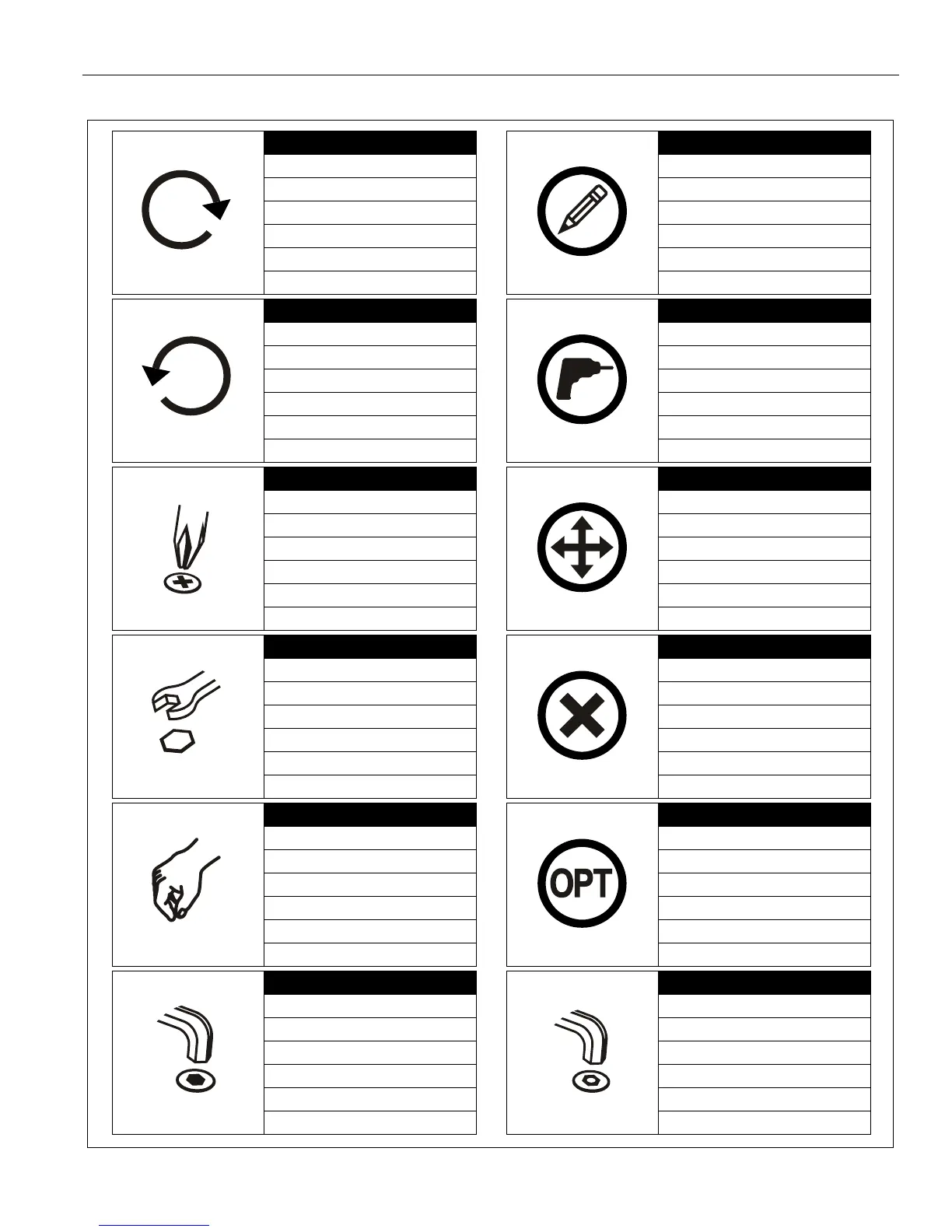 OPT